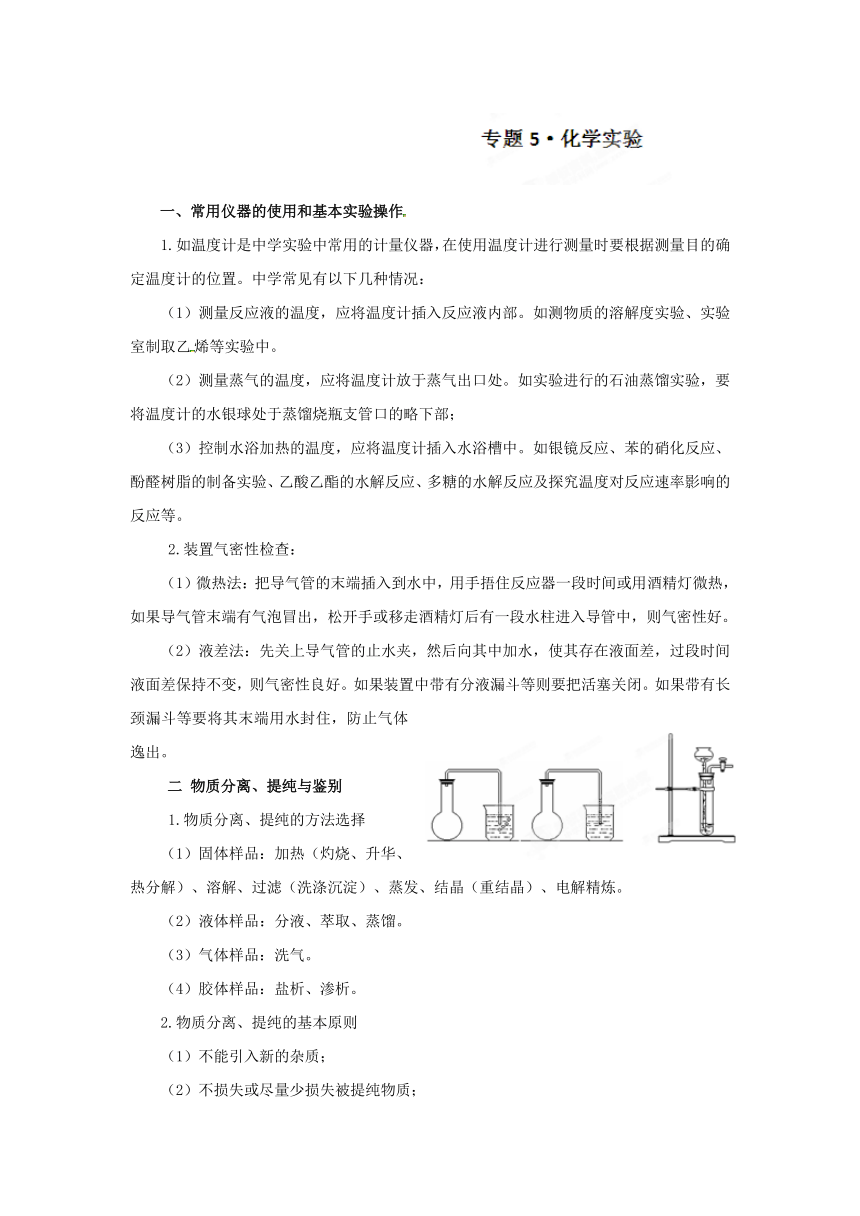 专题 5 • 化学实验

一、常用仪器的使用和基本实验操作

1.如温度计是中学实验中常用的计量仪器，在使用温度计进行测量时要根据测量目的确定温度计的位置。中学常见有以下几种情况：

（1）测量反应液的温度，应将温度计插入反应液内部。如测物质的溶解度实验、实验室制取乙烯等实验中。

（2）测量蒸气的温度，应将温度计放于蒸气出口处。如实验进行的石油蒸馏实验，要将温度计的水银球处于蒸馏烧瓶支管口的略下部；

（3）控制水浴加热的温度，应将温度计插入水浴槽中。如银镜反应、苯的硝化反应、酚醛树脂的制备实验、乙酸乙酯的水解反应、多糖的水解反应及探究温度对反应速率影响的反应等。

2.装置气密性检查：

（1）微热法：把导气管的末端插入到水中，用手捂住反应器一段时间或用酒精灯微热，如果导气管末端有气泡冒出，松开手或移走酒精灯后有一段水柱进入导管中，则气密性好。

（2）液差法：先关上导气管的止水夹，然后向其中加水，使其存在液面差，过段时间液面差保持不变，则气密性良好。如果装置中带有分液漏斗等则要把活塞关闭。如果带有长颈漏斗等要将其末端用水封住，防止气体逸出。

二 物质分离、提纯与鉴别

1.物质分离、提纯的方法选择

（1）固体样品：加热（灼烧、升华、热分解）、溶解、过滤（洗涤沉淀）、蒸发、结晶（重结晶）、电解精炼。

（2）液体样品：分液、萃取、蒸馏。

（3）气体样品：洗气。

（4）胶体样品：盐析、渗析。

2.物质分离、提纯的基本原则

（1）不能引入新的杂质；

（2）不损失或尽量少损失被提纯物质；